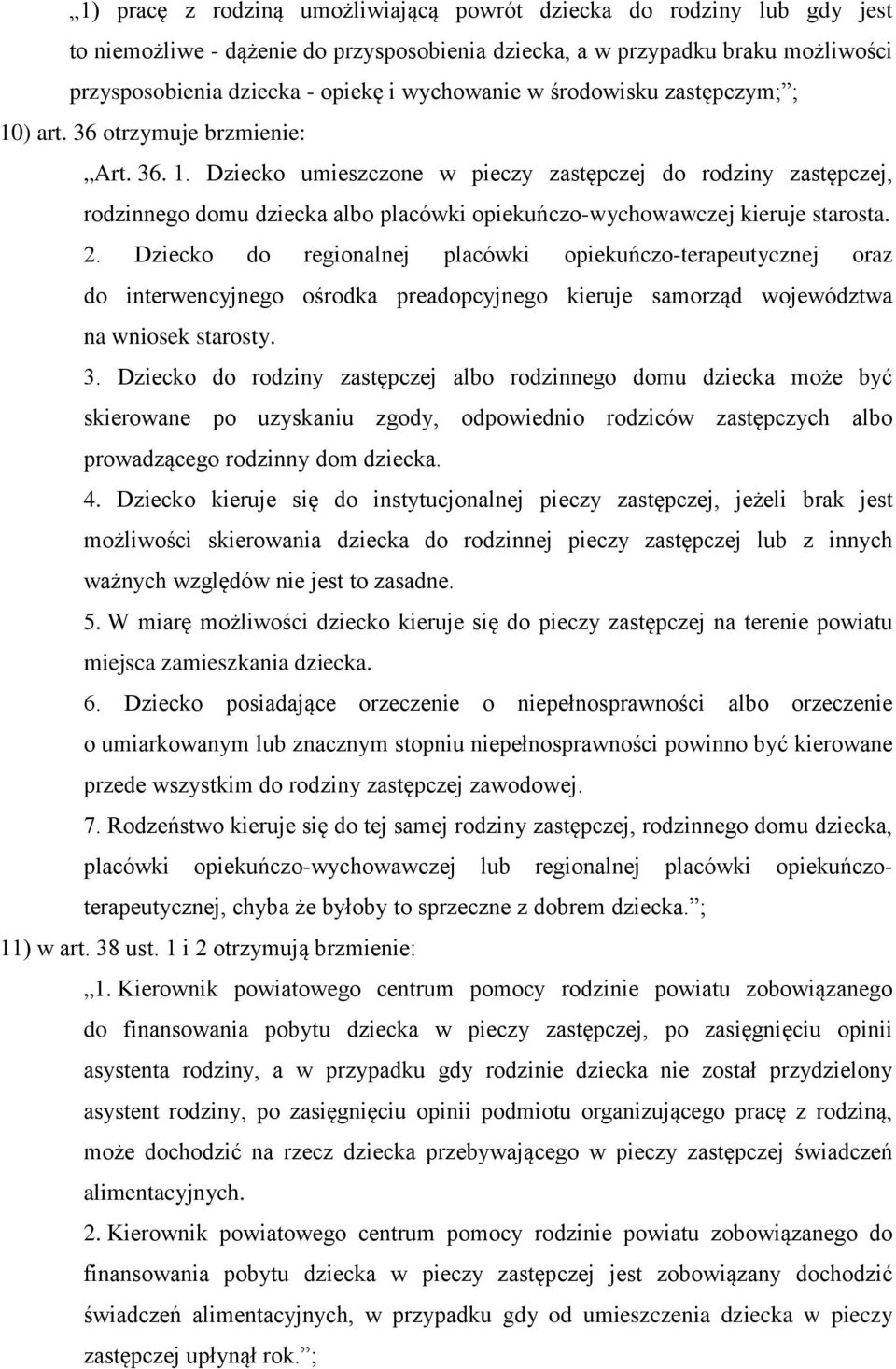 „1) pracę z rodziną umożliwiającą powrót dziecka do rodziny lub gdy jest to niemożliwe - dążenie do przysposobienia dziecka, a w przypadku braku możliwości przysposobienia dziecka - opiekę i wychowanie w środowisku zastępczym;”;

10) art. 36 otrzymuje brzmienie:

„Art. 36. 1. Dziecko umieszczone w pieczy zastępczej do rodziny zastępczej, rodzinnego domu dziecka albo placówki opiekuńczo-wychowawczej kieruje starosta.

2. Dziecko do regionalnej placówki opiekuńczo-terapeutycznej oraz do interwencyjnego ośrodka preadopcyjnego kieruje samorząd województwa na wniosek starosty.

3. Dziecko do rodziny zastępczej albo rodzinnego domu dziecka może być skierowane po uzyskaniu zgody, odpowiednio rodziców zastępczych albo prowadzącego rodzinny dom dziecka.

4. Dziecko kieruje się do instytucjonalnej pieczy zastępczej, jeżeli brak jest możliwości skierowania dziecka do rodzinnej pieczy zastępczej lub z innych ważnych względów nie jest to zasadne.

5. W miarę możliwości dziecko kieruje się do pieczy zastępczej na terenie powiatu miejsca zamieszkania dziecka.

6. Dziecko posiadające orzeczenie o niepełnosprawności albo orzeczenie o umiarkowanym lub znacznym stopniu niepełnosprawności powinno być kierowane przede wszystkim do rodziny zastępczej zawodowej.

7. Rodzeństwo kieruje się do tej samej rodziny zastępczej, rodzinnego domu dziecka, placówki opiekuńczo-wychowawczej lub regionalnej placówki opiekuńczo-terapeutycznej, chyba że byłoby to sprzeczne z dobrem dziecka.”;

11) w art. 38 ust. 1 i 2 otrzymują brzmienie:

„1. Kierownik powiatowego centrum pomocy rodzinie powiatu zobowiązanego do finansowania pobytu dziecka w pieczy zastępczej, po zasięgnięciu opinii asystenta rodziny, a w przypadku gdy rodzinie dziecka nie został przydzielony asystent rodziny, po zasięgnięciu opinii podmiotu organizującego pracę z rodziną, może dochodzić na rzecz dziecka przebywającego w pieczy zastępczej świadczeń alimentacyjnych.

2. Kierownik powiatowego centrum pomocy rodzinie powiatu zobowiązanego do finansowania pobytu dziecka w pieczy zastępczej jest zobowiązany dochodzić świadczeń alimentacyjnych, w przypadku gdy od umieszczenia dziecka w pieczy zastępczej upłynął rok.”;